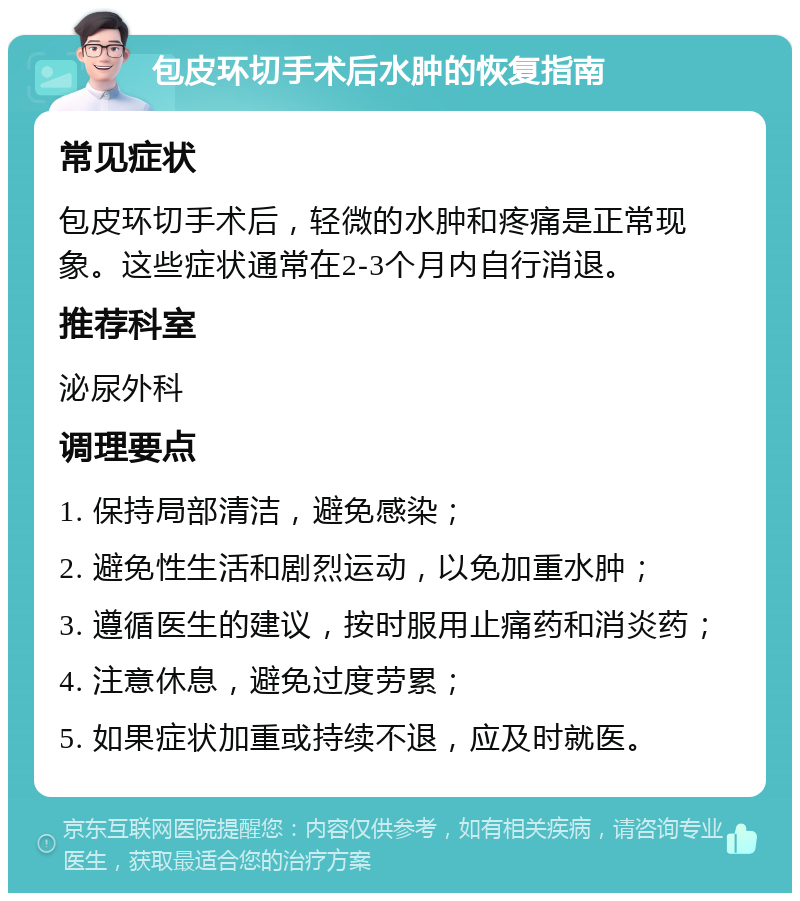 包皮环切手术后水肿的恢复指南

常见症状

包皮环切手术后，轻微的水肿和疼痛是正常现象。这些症状通常在2-3个月内自行消退。

推荐科室

泌尿外科

调理要点

1. 保持局部清洁，避免感染；

2. 避免性生活和剧烈运动，以免加重水肿；

3. 遵循医生的建议，按时服用止痛药和消炎药；

4. 注意休息，避免过度劳累；

5. 如果症状加重或持续不退，应及时就医。

京东互联网医院提醒您：内容仅供参考，如有相关疾病，请咨询专业医生，获取最适合您的治疗方案